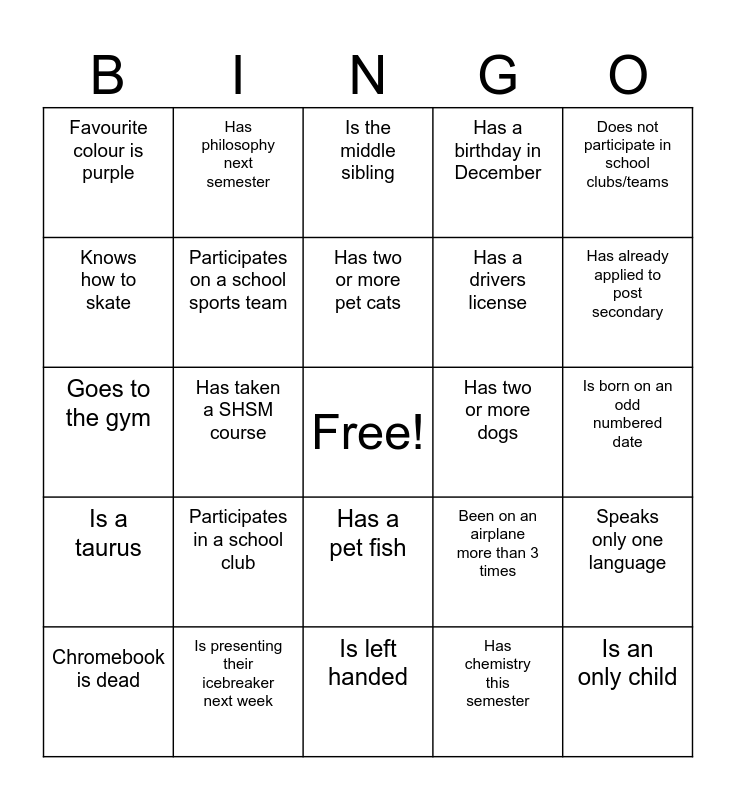 | B | I | N | G | O |
|---|---|---|---|---|
| Favourite colour is purple | Has philosophy next semester | Is the middle sibling | Has a birthday in December | Does not participate in school clubs/teams |
| Knows how to skate | Participates on a school sports team | Has two or more pet cats | Has a drivers license | Has already applied to post secondary |
| Goes to the gym | Has taken a SHSM course | Free! | Has two or more dogs | Is born on an odd numbered date |
| Is a taurus | Participates in a school club | Has a pet fish | Been on an airplane more than 3 times | Speaks only one language |
| Chromebook is dead | Is presenting their icebreaker next week | Is left handed | Has chemistry this semester | Is an only child |